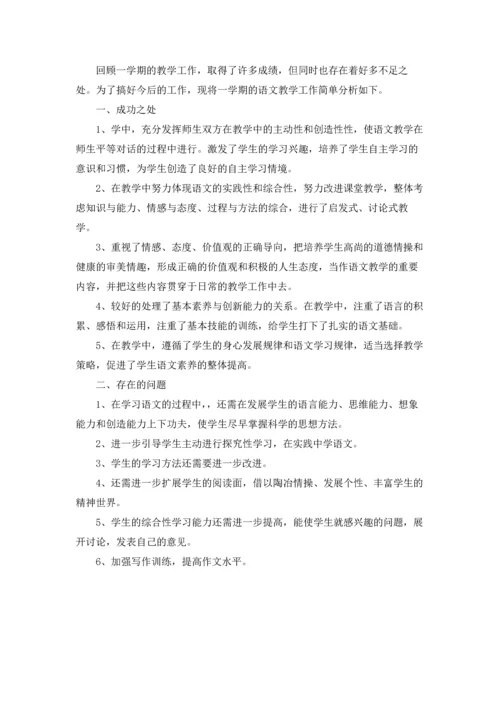 回顾一学期的教学工作，取得了许多成绩，但同时也存在着好多不足之处。为了搞好今后的工作，现将一学期的语文教学工作简单分析如下。

一、成功之处

1、学中，充分发挥师生双方在教学中的主动性和创造性性，使语文教学在师生平等对话的过程中进行。激发了学生的学习兴趣，培养了学生自主学习的意识和习惯，为学生创造了良好的自主学习情境。

2、在教学中努力体现语文的实践性和综合性，努力改进课堂教学，整体考虑知识与能力、情感与态度、过程与方法的综合，进行了启发式、讨论式教学。

3、重视了情感、态度、价值观的正确导向，把培养学生高尚的道德情操和健康的审美情趣，形成正确的价值观和积极的人生态度，当作语文教学的重要内容，并把这些内容贯穿于日常的教学工作中去。

4、较好的处理了基本素养与创新能力的关系。在教学中，注重了语言的积累、感悟和运用，注重了基本技能的训练，给学生打下了扎实的语文基础。

5、在教学中，遵循了学生的身心发展规律和语文学习规律，适当选择教学策略，促进了学生语文素养的整体提高。

二、存在的问题

1、在学习语文的过程中，，还需在发展学生的语言能力、思维能力、想象能力和创造能力上下功夫，使学生尽早掌握科学的思想方法。

2、进一步引导学生主动进行探究性学习，在实践中学语文。

3、学生的学习方法还需要进一步改进。

4、还需进一步扩展学生的阅读面，借以陶冶情操、发展个性、丰富学生的精神世界。

5、学生的综合性学习能力还需进一步提高，能使学生就感兴趣的问题，展开讨论，发表自己的意见。

6、加强写作训练，提高作文水平。